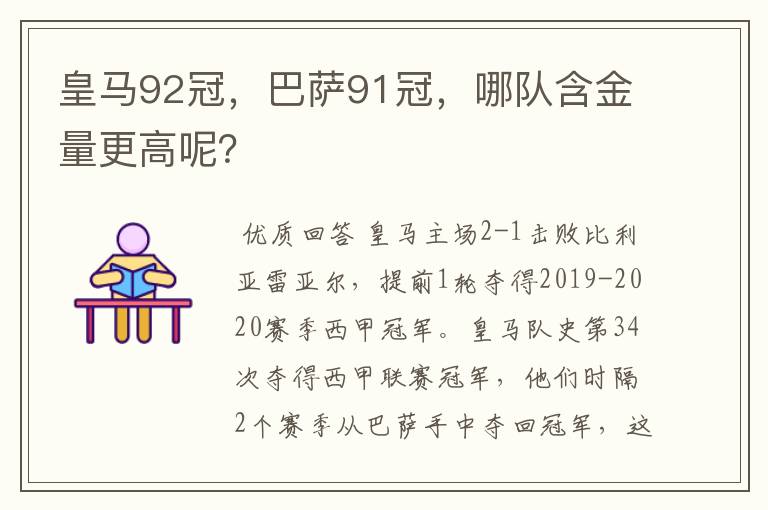 皇马92冠，巴萨91冠，哪队含金量更高呢?

优质回答 皇马主场2-1击败比利亚雷亚尔，提前1轮夺得2019-2020赛季西甲冠军。皇马队史第34次夺得西甲联赛冠军，他们时隔2个赛季从巴萨手中夺回冠军，这